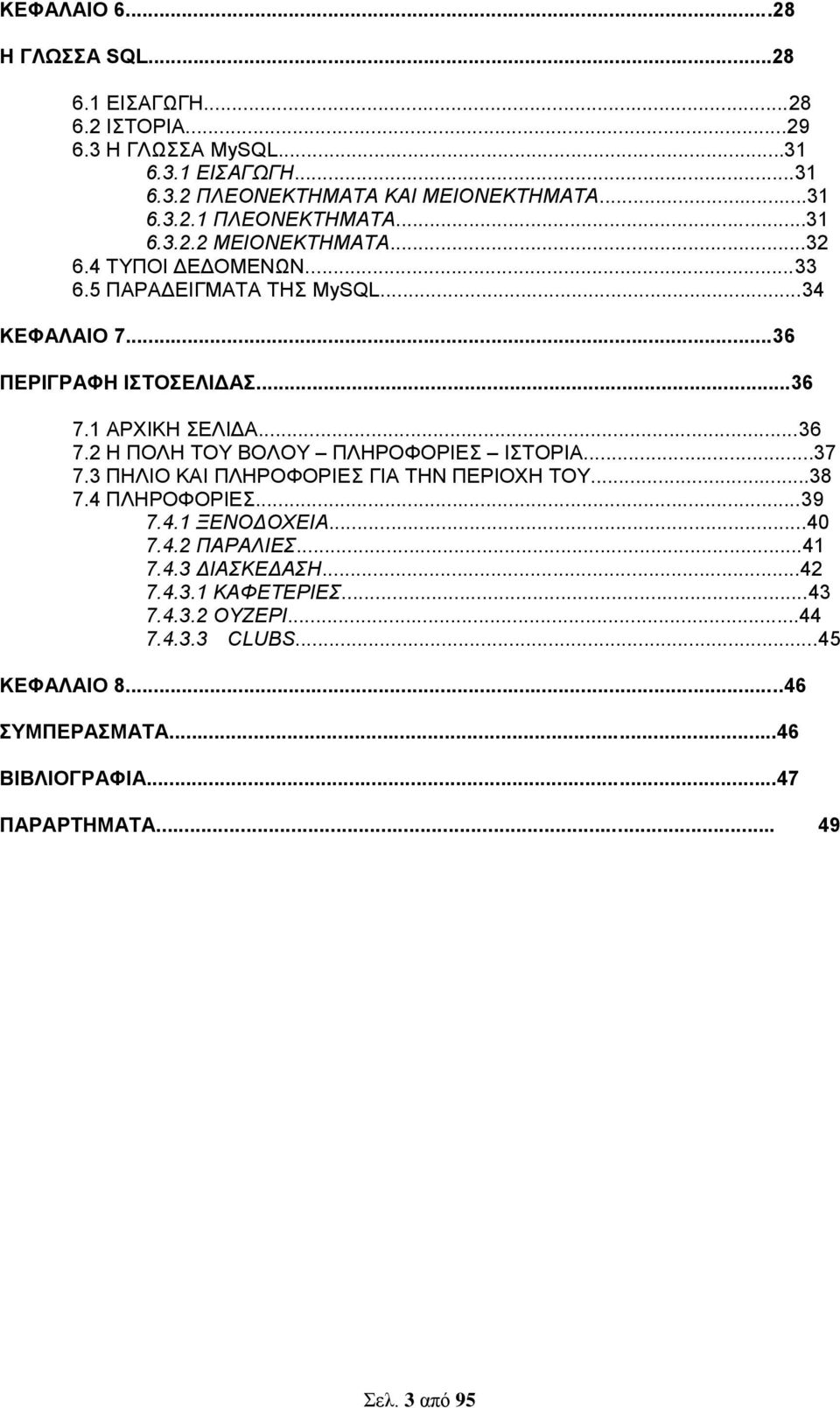 ΚΕΦΑΛΑΙΟ 6...28

Η ΓΛΩΣΣΑ SQL...28

6.1 ΕΙΣΑΓΩΓΗ...28
6.2 ΙΣΤΟΡΙΑ...29
6.3 Η ΓΛΩΣΣΑ MySQL...31
6.3.1 ΕΙΣΑΓΩΓΗ...31
6.3.2 ΠΛΕΟΝΕΚΤΗΜΑΤΑ ΚΑΙ ΜΕΙΟΝΕΚΤΗΜΑΤΑ...31
6.3.2.1 ΠΛΕΟΝΕΚΤΗΜΑΤΑ...31
6.3.2.2 ΜΕΙΟΝΕΚΤΗΜΑΤΑ...32
6.4 ΤΥΠΟΙ ΔΕΔΟΜΕΝΩΝ...33
6.5 ΠΑΡΑΔΕΙΓΜΑΤΑ ΤΗΣ MySQL...34

ΚΕΦΑΛΑΙΟ 7...36

ΠΕΡΙΓΡΑΦΗ ΙΣΤΟΣΕΛΙΔΑΣ...36

7.1 ΑΡΧΙΚΗ ΣΕΛΙΔΑ...36
7.2 Η ΠΟΛΗ ΤΟΥ ΒΟΛΟΥ – ΠΛΗΡΟΦΟΡΙΕΣ – ΙΣΤΟΡΙΑ...37
7.3 ΠΗΛΙΟ ΚΑΙ ΠΛΗΡΟΦΟΡΙΕΣ ΓΙΑ ΤΗΝ ΠΕΡΙΟΧΗ ΤΟΥ...38
7.4 ΠΛΗΡΟΦΟΡΙΕΣ...39
7.4.1 ΞΕΝΟΔΟΧΕΙΑ...40
7.4.2 ΠΑΡΑΛΙΕΣ...41
7.4.3 ΔΙΑΣΚΕΔΑΣΗ...42
7.4.3.1 ΚΑΦΕΤΕΡΙΕΣ...43
7.4.3.2 ΟΥΖΕΡΙ...44
7.4.3.3 CLUBS...45

ΚΕΦΑΛΑΙΟ 8...46

ΣΥΜΠΕΡΑΣΜΑΤΑ...46

ΒΙΒΛΙΟΓΡΑΦΙΑ...47

ΠΑΡΑΡΤΗΜΑΤΑ... 49

Σελ. 3 από 95